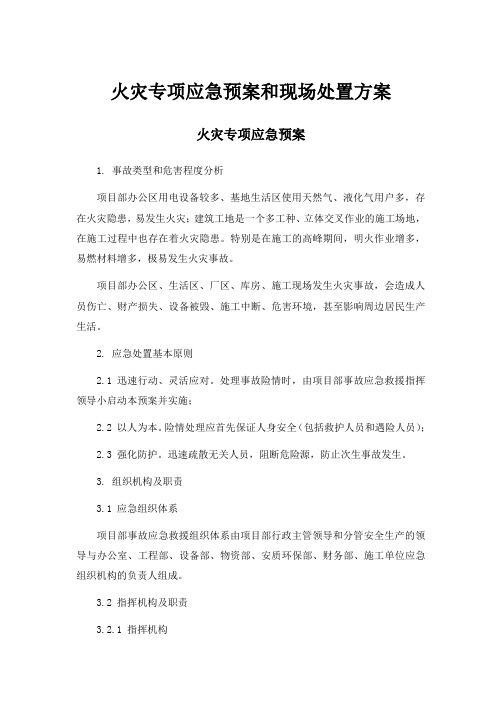 火灾专项应急预案和现场处置方案

火灾专项应急预案

1. 事故类型和危害程度分析

项目部办公区用电设备较多、基地生活区使用天然气、液化气用户多，存在火灾隐患，易发生火灾；建筑工地是一个多工种、立体交叉作业的施工场地，在施工过程中也存在着火灾隐患。特别是在施工的高峰期间，明火作业增多，易燃材料增多，极易发生火灾事故。

项目部办公区、生活区、厂区、库房、施工现场发生火灾事故，会造成人员伤亡、财产损失、设备被毁、施工中断、危害环境，甚至影响周边居民生产生活。

2. 应急处置基本原则

2.1 迅速行动、灵活应对。处理事故险情时，由项目部事故应急救援指挥领导小启动本预案并实施；

2.2 以人为本。险情处理应首先保证人身安全（包括救护人员和遇险人员）；

2.3 强化防护。迅速疏散无关人员，阻断危险源，防止次生事故发生。

3. 组织机构及职责

3.1 应急组织体系

项目部事故应急救援组织体系由项目部行政主管领导和分管安全生产的领导与办公室、工程部、设备部、物资部、安质环保部、财务部、施工单位应急组织机构的负责人组成。

3.2 指挥机构及职责

3.2.1 指挥机构